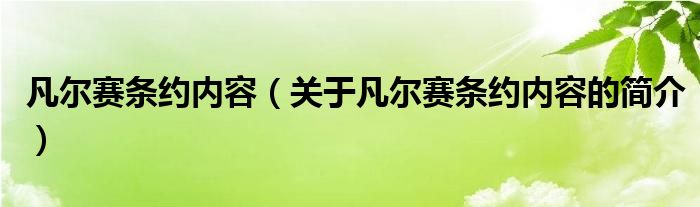 凡尔赛条约内容（关于凡尔赛条约内容的简介）